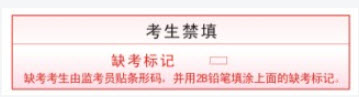 考生禁填

缺考标记

缺考考生由监考员贴条形码，并用2B铅笔填涂上面的缺考标记。